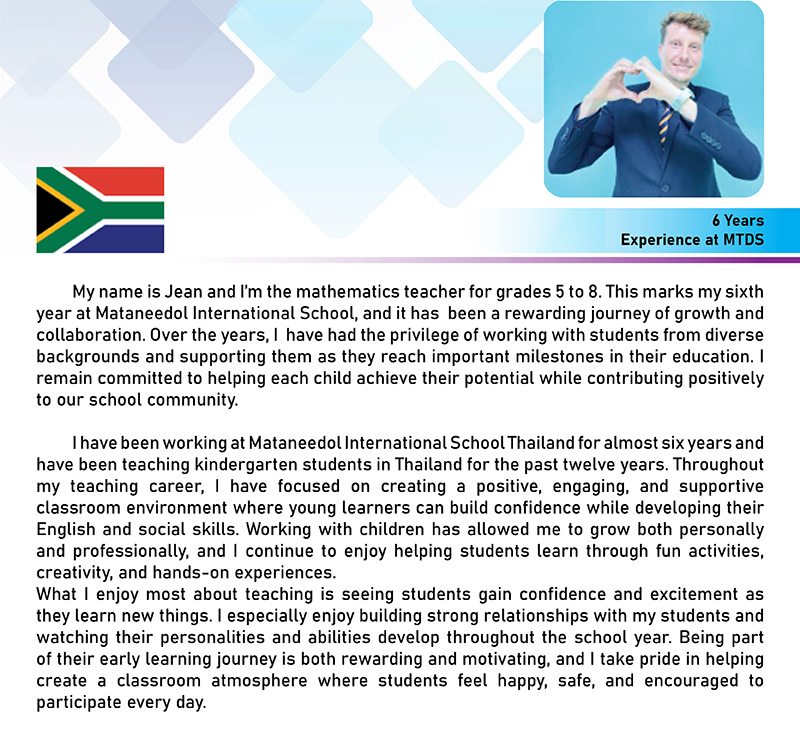 6 Years
Experience at MTDS

My name is Jean and I'm the mathematics teacher for grades 5 to 8. This marks my sixth year at Mataneedol International School, and it has been a rewarding journey of growth and collaboration. Over the years, I have had the privilege of working with students from diverse backgrounds and supporting them as they reach important milestones in their education. I remain committed to helping each child achieve their potential while contributing positively to our school community.

I have been working at Mataneedol International School Thailand for almost six years and have been teaching kindergarten students in Thailand for the past twelve years. Throughout my teaching career, I have focused on creating a positive, engaging, and supportive classroom environment where young learners can build confidence while developing their English and social skills. Working with children has allowed me to grow both personally and professionally, and I continue to enjoy helping students learn through fun activities, creativity, and hands-on experiences.
What I enjoy most about teaching is seeing students gain confidence and excitement as they learn new things. I especially enjoy building strong relationships with my students and watching their personalities and abilities develop throughout the school year. Being part of their early learning journey is both rewarding and motivating, and I take pride in helping create a classroom atmosphere where students feel happy, safe, and encouraged to participate every day.